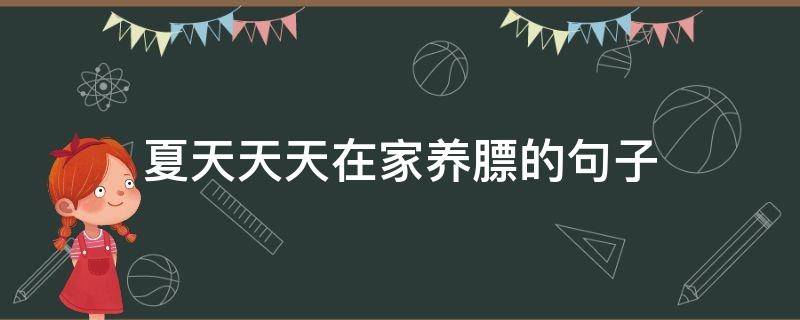 夏天天天在家养膘的句子